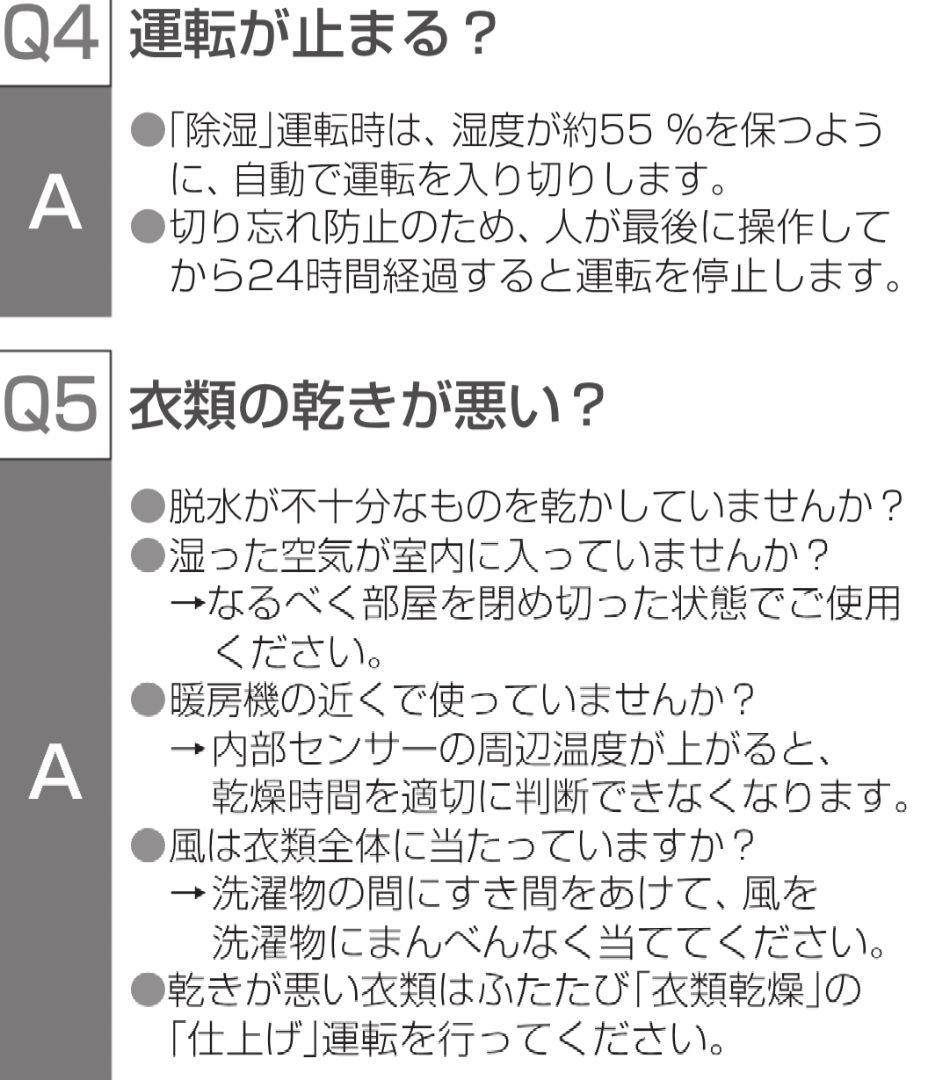 Q4 運転が止まる?

A

●「除湿」運転時は、湿度が約55 %を保つように、自動で運転を入り切りします。
●切り忘れ防止のため、人が最後に操作してから24時間経過すると運転を停止します。

Q5 衣類の乾きが悪い?

A

●脱水が不十分なものを乾かしていませんか?
●湿った空気が室内に入っていませんか?
→なるべく部屋を閉め切った状態でご使用ください。
●暖房機の近くで使っていませんか?
→内部センサーの周辺温度が上がると、乾燥時間を適切に判断できなくなります。
●風は衣類全体に当たっていますか?
→洗濯物の間にすき間をあけて、風を洗濯物にまんべんなく当ててください。
●乾きが悪い衣類はふたたび「衣類乾燥」の「仕上げ」運転を行ってください。